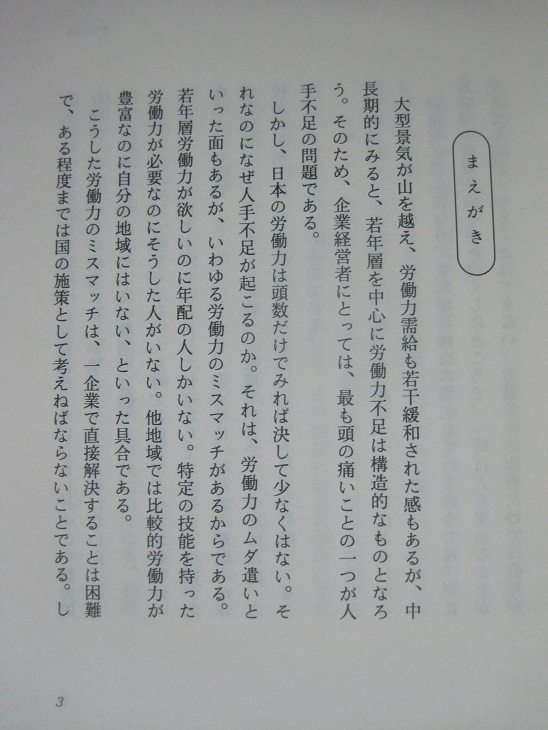 まえがき

大型景気が山を越え、労働力需給も若干緩和された感もあるが、中長期的にみると、若年層を中心に労働力不足は構造的なものとなろう。そのため、企業経営者にとっては、最も頭の痛いことの一つが人手不足の問題である。

しかし、日本の労働力は頭数だけでみれば決して少なくはない。それなのになぜ人手不足が起こるのか。それは、労働力のムダ遣いといった面もあるが、いわゆる労働力のミスマッチがあるからである。若年層労働力が欲しいのに年配の人しかいない。特定の技能を持った労働力が必要なのにそうした人がいない。他地域では比較的労働力が豊富なのに自分の地域にはいない、といった具合である。

こうした労働力のミスマッチは、一企業で直接解決することは困難で、ある程度までは国の施策として考えねばならないことである。し

3